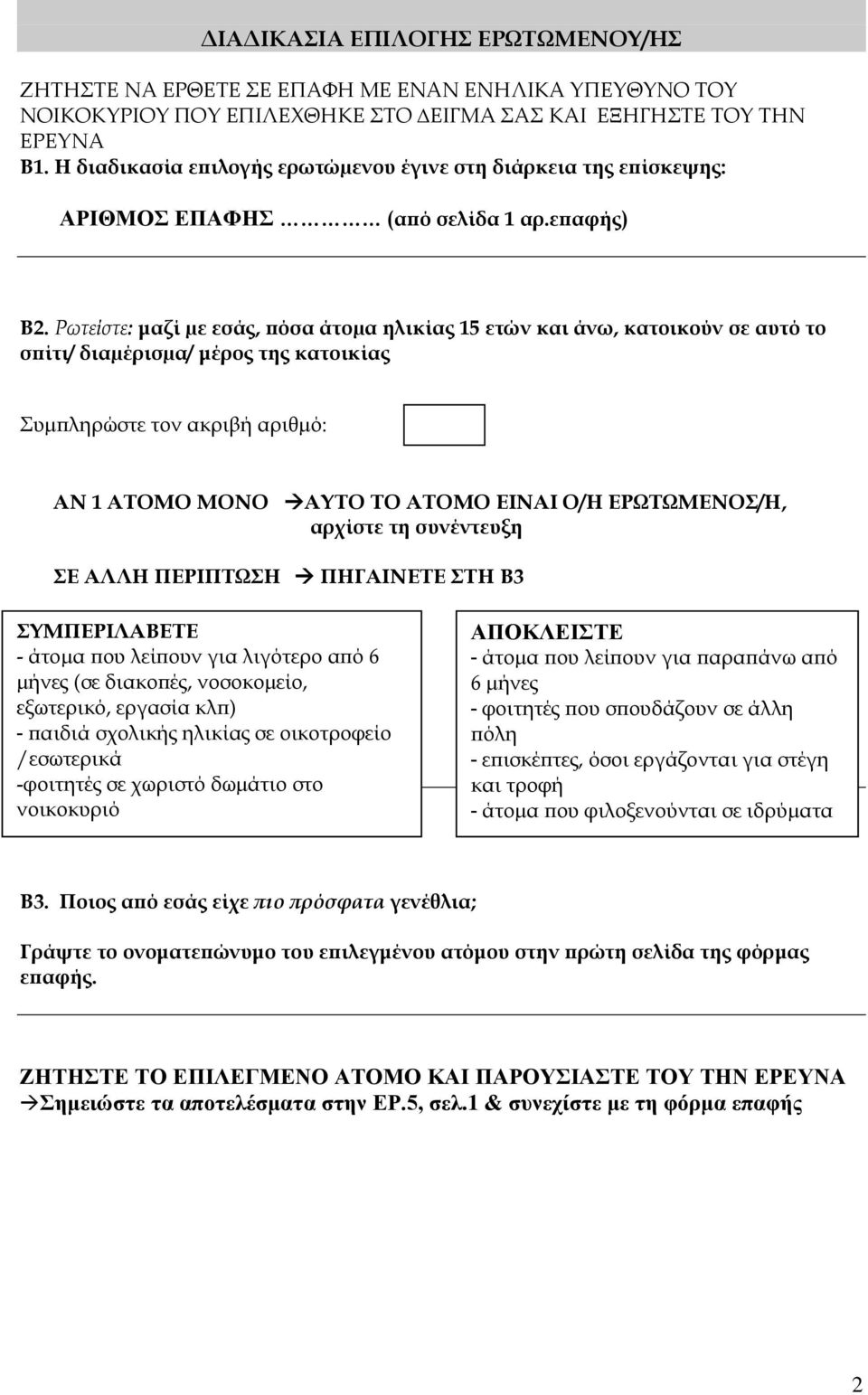 ΔΙΑΔΙΚΑΣΙΑ ΕΠΙΛΟΓΗΣ ΕΡΩΤΩΜΕΝΟΥ/ΗΣ

ΖΗΤΗΣΤΕ ΝΑ ΕΡΘΕΤΕ ΣΕ ΕΠΑΦΗ ΜΕ ΕΝΑΝ ΕΝΗΛΙΚΑ ΥΠΕΥΘΥΝΟ ΤΟΥ ΝΟΙΚΟΚΥΡΙΟΥ ΠΟΥ ΕΠΙΛΕΧΘΗΚΕ ΣΤΟ ΔΕΙΓΜΑ ΣΑΣ ΚΑΙ ΕΞΗΓΗΣΤΕ ΤΟΥ ΤΗΝ ΕΡΕΥΝΑ

Β1. Η διαδικασία επιλογής ερωτώμενου έγινε στη διάρκεια της επίσκεψης:

ΑΡΙΘΜΟΣ ΕΠΑΦΗΣ ………… (από σελίδα 1 αρ.επαφής)

Β2. Ρωτείστε: μαζί με εσάς, πόσα άτομα ηλικίας 15 ετών και άνω, κατοικούν σε αυτό το σπίτι/ διαμέρισμα/ μέρος της κατοικίας

Συμπληρώστε τον ακριβή αριθμό:

ΑΝ 1 ΑΤΟΜΟ ΜΟΝΟ →ΑΥΤΟ ΤΟ ΑΤΟΜΟ ΕΙΝΑΙ Ο/Η ΕΡΩΤΩΜΕΝΟΣ/Η, αρχίστε τη συνέντευξη

ΣΕ ΑΛΛΗ ΠΕΡΙΠΤΩΣΗ → ΠΗΓΑΙΝΕΤΕ ΣΤΗ Β3

ΣΥΜΠΕΡΙΛΑΒΕΤΕ
- άτομα που λείπουν για λιγότερο από 6 μήνες (σε διακοπές, νοσοκομείο, εξωτερικό, εργασία κλπ)
- παιδιά σχολικής ηλικίας σε οικοτροφείο /εσωτερικά
-φοιτητές σε χωριστό δωμάτιο στο νοικοκυριό

ΑΠΟΚΛΕΙΣΤΕ
- άτομα που λείπουν για παραπάνω από 6 μήνες
- φοιτητές που σπουδάζουν σε άλλη πόλη
- επισκέπτες, όσοι εργάζονται για στέγη και τροφή
- άτομα που φιλοξενούνται σε ιδρύματα

Β3. Ποιος από εσάς είχε πιο πρόσφατα γενέθλια;

Γράψτε το ονοματεπώνυμο του επιλεγμένου ατόμου στην πρώτη σελίδα της φόρμας επαφής.

ΖΗΤΗΣΤΕ ΤΟ ΕΠΙΛΕΓΜΕΝΟ ΑΤΟΜΟ ΚΑΙ ΠΑΡΟΥΣΙΑΣΤΕ ΤΟΥ ΤΗΝ ΕΡΕΥΝΑ
→Σημειώστε τα αποτελέσματα στην ΕΡ.5, σελ.1 & συνεχίστε με τη φόρμα επαφής

2